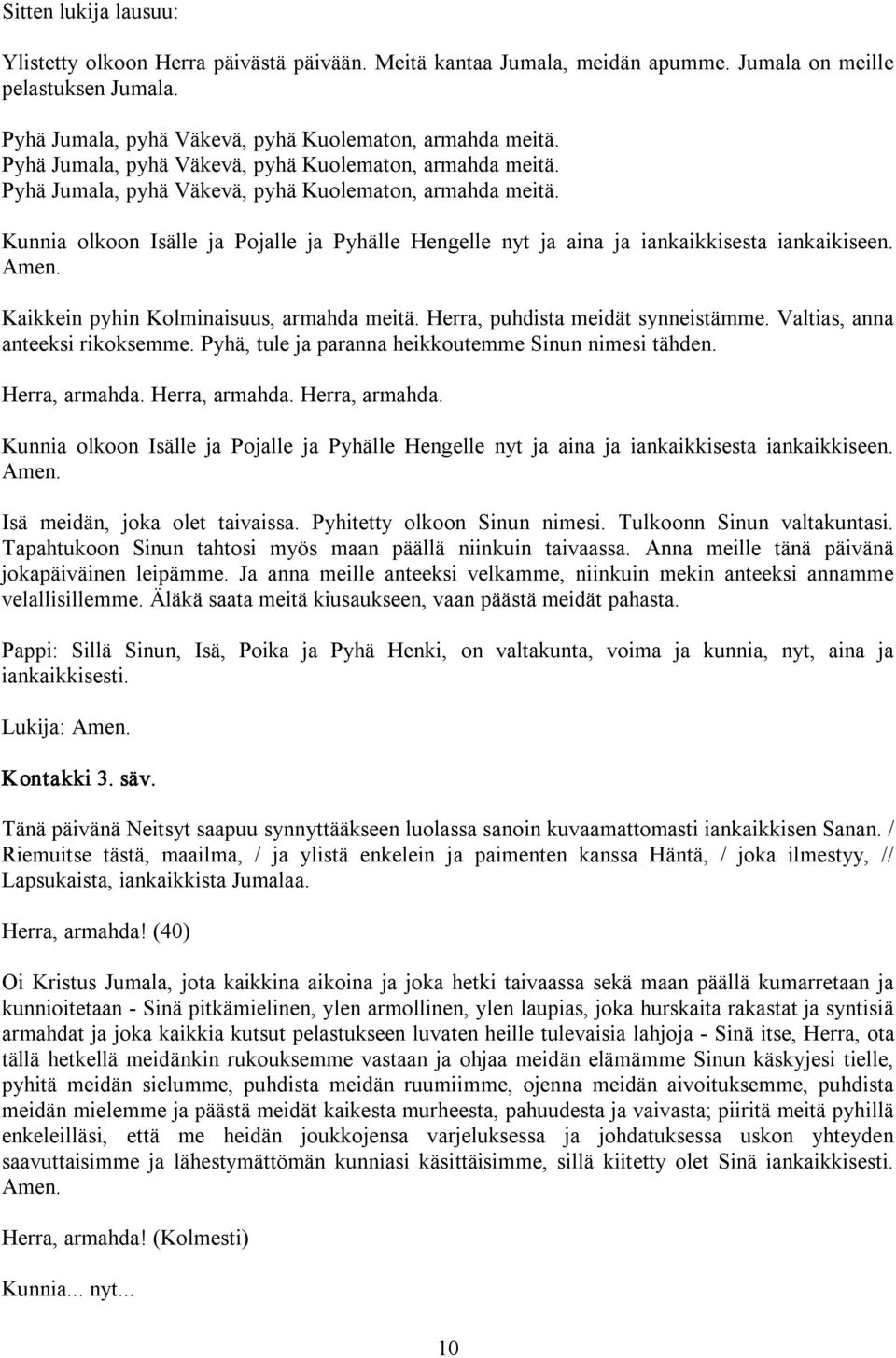 Sitten lukija lausuu:

Ylistetty olkoon Herra päivästä päivään. Meitä kantaa Jumala, meidän apumme. Jumala on meille pelastuksen Jumala.

Pyhä Jumala, pyhä Väkevä, pyhä Kuolematon, armahda meitä.
Pyhä Jumala, pyhä Väkevä, pyhä Kuolematon, armahda meitä.
Pyhä Jumala, pyhä Väkevä, pyhä Kuolematon, armahda meitä.

Kunnia olkoon Isälle ja Pojalle ja Pyhälle Hengelle nyt ja aina ja iankaikkisesta iankaikiseen. Amen.

Kaikkein pyhin Kolminaisuus, armahda meitä. Herra, puhdista meidät synneistämme. Valtias, anna anteeksi rikoksemme. Pyhä, tule ja paranna heikkoutemme Sinun nimesi tähden.

Herra, armahda. Herra, armahda. Herra, armahda.

Kunnia olkoon Isälle ja Pojalle ja Pyhälle Hengelle nyt ja aina ja iankaikkisesta iankaikkiseen. Amen.

Isä meidän, joka olet taivaissa. Pyhitetty olkoon Sinun nimesi. Tulkoonn Sinun valtakuntasi. Tapahtukoon Sinun tahtosi myös maan päällä niinkuin taivaassa. Anna meille tänä päivänä jokapäiväinen leipämme. Ja anna meille anteeksi velkamme, niinkuin mekin anteeksi annamme velallisillemme. Äläkä saata meitä kiusaukseen, vaan päästä meidät pahasta.

Pappi: Sillä Sinun, Isä, Poika ja Pyhä Henki, on valtakunta, voima ja kunnia, nyt, aina ja iankaikkisesti.

Lukija: Amen.

Kontakki 3. säv.

Tänä päivänä Neitsyt saapuu synnyttääkseen luolassa sanoin kuvaamattomasti iankaikkisen Sanan. / Riemuitse tästä, maailma, / ja ylistä enkelein ja paimenten kanssa Häntä, / joka ilmestyy, // Lapsukaista, iankaikkista Jumalaa.

Herra, armahda! (40)

Oi Kristus Jumala, jota kaikkina aikoina ja joka hetki taivaassa sekä maan päällä kumarretaan ja kunnioitetaan - Sinä pitkämielinen, ylen armollinen, ylen laupias, joka hurskaita rakastat ja syntisiä armahdat ja joka kaikkia kutsut pelastukseen luvaten heille tulevaisia lahjoja - Sinä itse, Herra, ota tällä hetkellä meidänkin rukouksemme vastaan ja ohjaa meidän elämämme Sinun käskyjesi tielle, pyhitä meidän sielumme, puhdista meidän ruumiimme, ojenna meidän aivoituksemme, puhdista meidän mielemme ja päästä meidät kaikesta murheesta, pahuudesta ja vaivasta; piiritä meitä pyhillä enkeleilläsi, että me heidän joukkojensa varjeluksessa ja johdatuksessa uskon yhteyden saavuttaisimme ja lähestymättömän kunniasi käsittäisimme, sillä kiitetty olet Sinä iankaikkisesti. Amen.

Herra, armahda! (Kolmesti)

Kunnia... nyt...

10